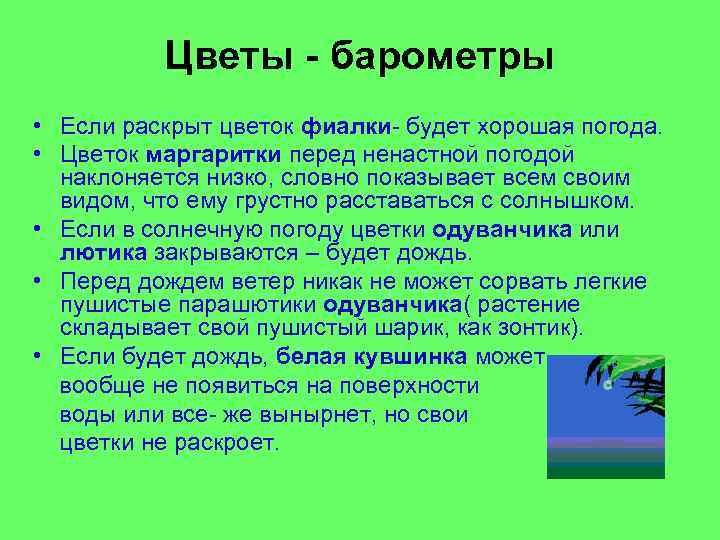 Цветы - барометры

• Если раскрыт цветок фиалки- будет хорошая погода.
• Цветок маргаритки перед ненастной погодой наклоняется низко, словно показывает всем своим видом, что ему грустно расставаться с солнышком.
• Если в солнечную погоду цветки одуванчика или лютика закрываются – будет дождь.
• Перед дождем ветер никак не может сорвать легкие пушистые парашютики одуванчика( растение складывает свой пушистый шарик, как зонтик).
• Если будет дождь, белая кувшинка может вообще не появиться на поверхности воды или все- же вынырнет, но свои цветки не раскроет.